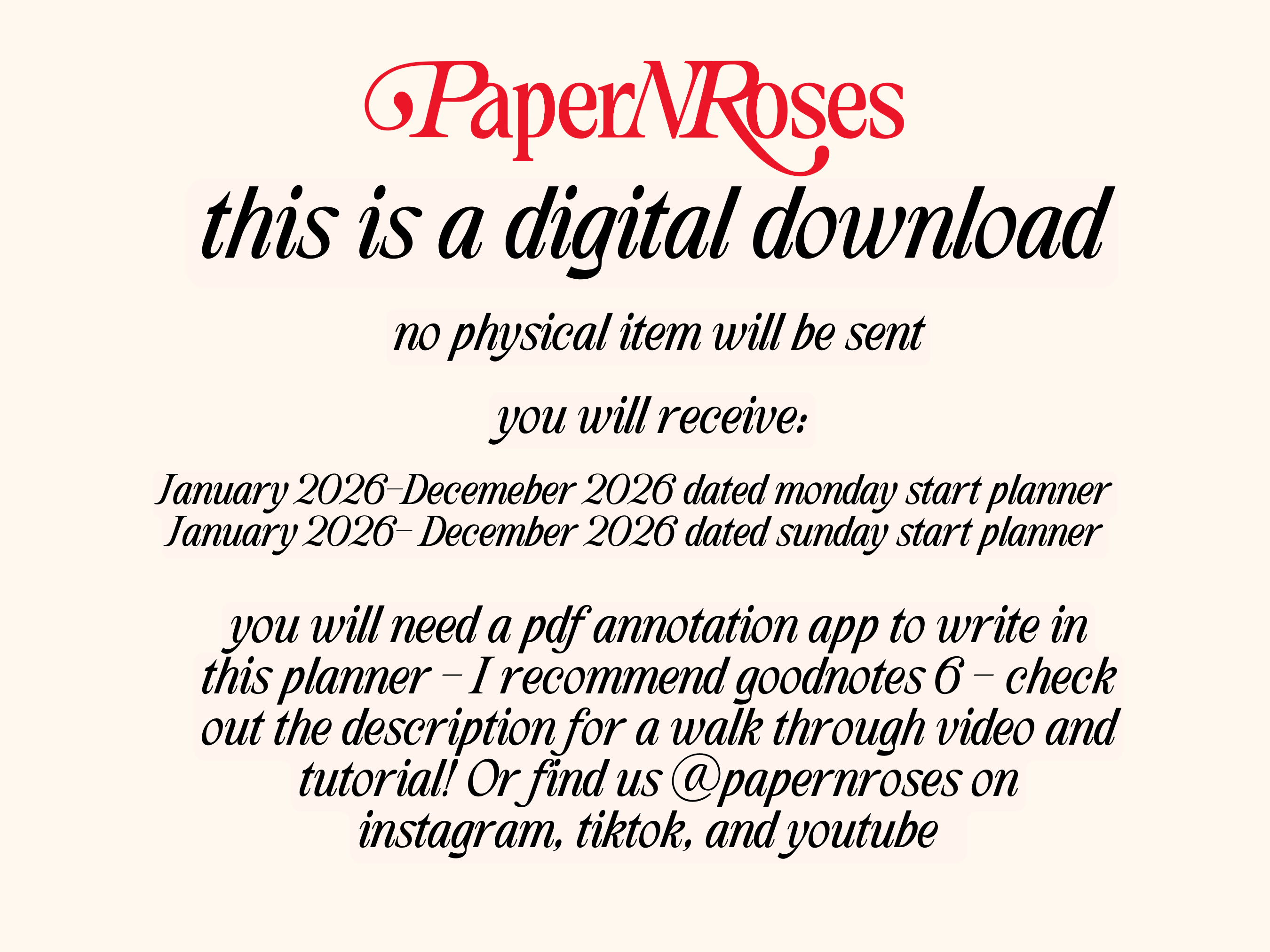 PaperNRoses

this is a digital download

no physical item will be sent

you will receive:

January 2026-Decemeber 2026 dated monday start planner
January 2026- December 2026 dated sunday start planner

you will need a pdf annotation app to write in this planner - I recommend goodnotes 6 - check out the description for a walk through video and tutorial! Or find us @papernroses on instagram, tiktok, and youtube